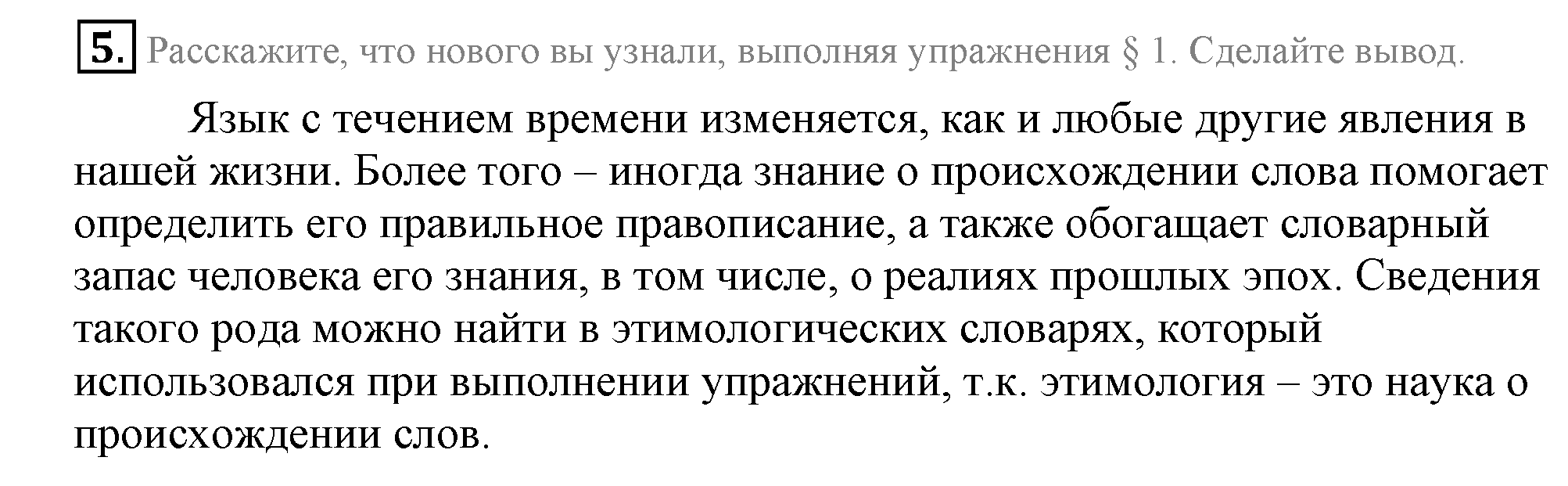 5. Расскажите, что нового вы узнали, выполняя упражнения § 1. Сделайте вывод.

Язык с течением времени изменяется, как и любые другие явления в нашей жизни. Более того – иногда знание о происхождении слова помогает определить его правильное правописание, а также обогащает словарный запас человека его знания, в том числе, о реалиях прошлых эпох. Сведения такого рода можно найти в этимологических словарях, который использовался при выполнении упражнений, т.к. этимология – это наука о происхождении слов.